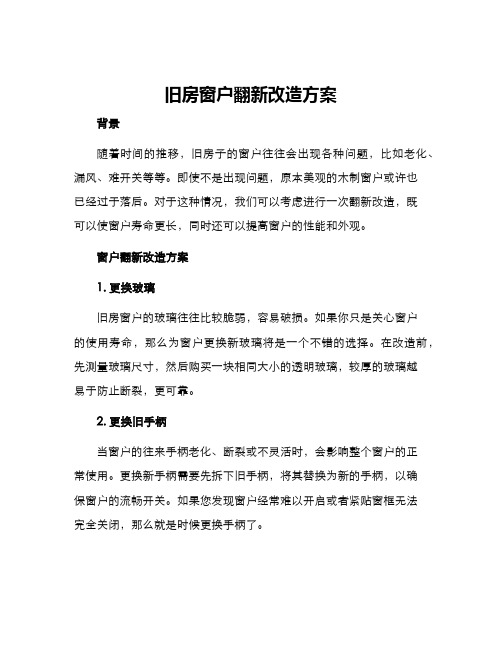 旧房窗户翻新改造方案

背景

随着时间的推移，旧房子的窗户往往会出现各种问题，比如老化、漏风、难开关等等。即使不是出现问题，原本美观的木制窗户或许也已经过于落后。对于这种情况，我们可以考虑进行一次翻新改造，既可以使窗户寿命更长，同时还可以提高窗户的性能和外观。

窗户翻新改造方案

1. 更换玻璃

旧房窗户的玻璃往往比较脆弱，容易破损。如果你只是关心窗户的使用寿命，那么为窗户更换新玻璃将是一个不错的选择。在改造前，先测量玻璃尺寸，然后购买一块相同大小的透明玻璃，较厚的玻璃越易于防止断裂，更可靠。

2. 更换旧手柄

当窗户的往来手柄老化、断裂或不灵活时，会影响整个窗户的正常使用。更换新手柄需要先拆下旧手柄，将其替换为新的手柄，以确保窗户的流畅开关。如果您发现窗户经常难以开启或者紧贴窗框无法完全关闭，那么就是时候更换手柄了。